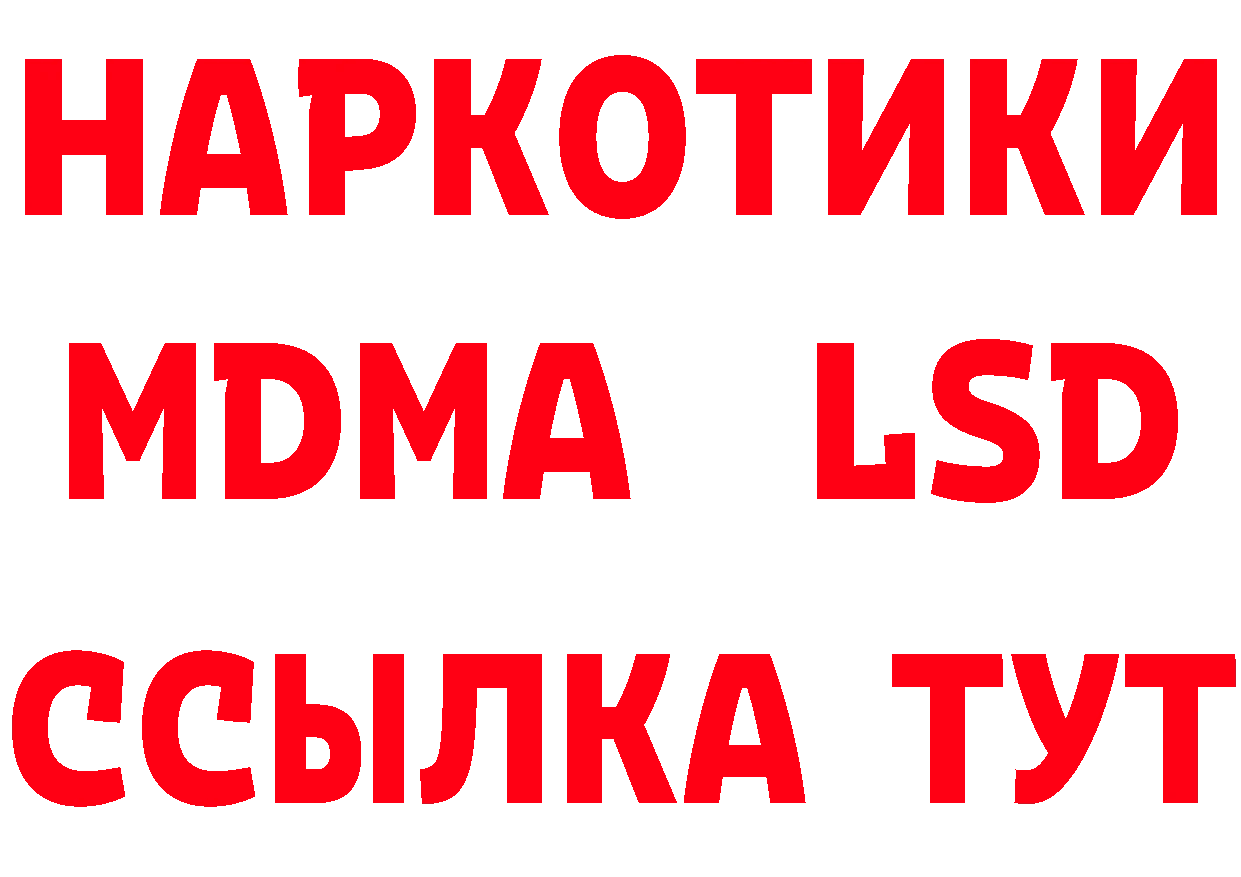 НАРКОТИКИ
MDMA LSD
ССЫЛКА ТУТ